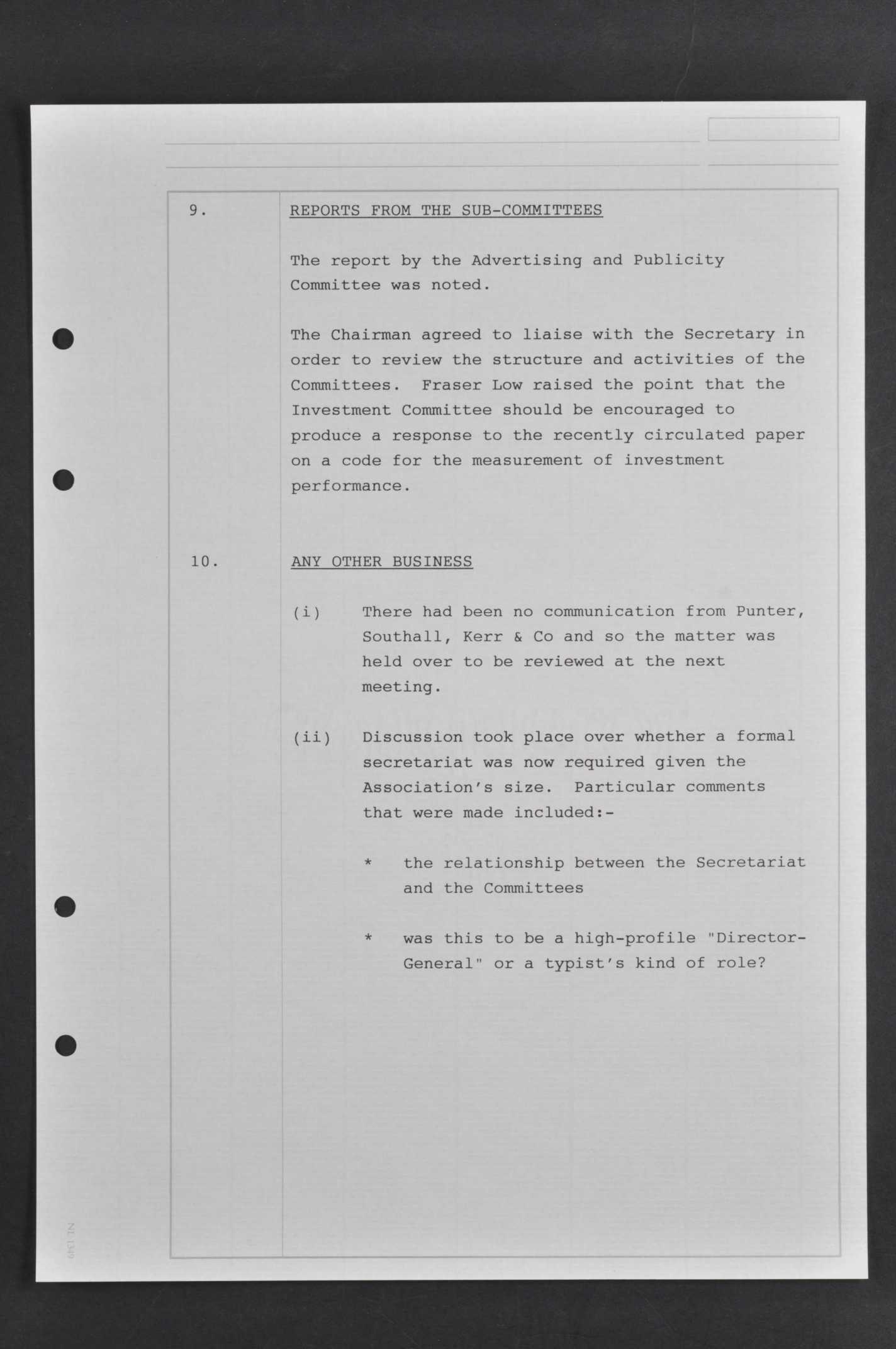 9.

REPORTS FROM THE SUB-COMMITTEES

The report by the Advertising and Publicity Committee was noted.

The Chairman agreed to liaise with the Secretary in order to review the structure and activities of the Committees. Fraser Low raised the point that the Investment Committee should be encouraged to produce a response to the recently circulated paper on a code for the measurement of investment performance.

10.

ANY OTHER BUSINESS

(i) There had been no communication from Punter, Southall, Kerr & Co and so the matter was held over to be reviewed at the next meeting.

(ii) Discussion took place over whether a formal secretariat was now required given the Association's size. Particular comments that were made included:-

* the relationship between the Secretariat and the Committees

* was this to be a high-profile "Director-General" or a typist's kind of role?

NI 1349